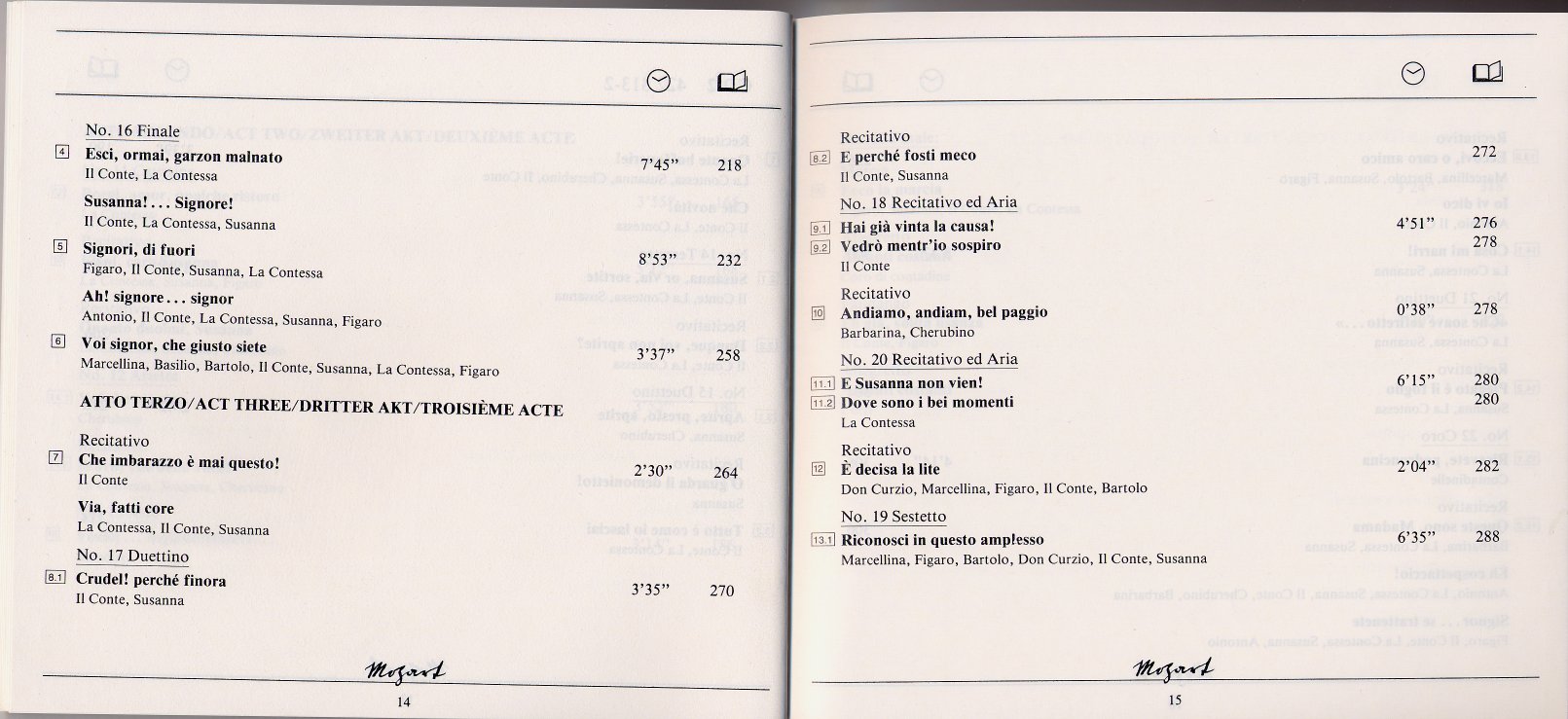 No. 16 Finale

4 **Esci, ormai, garzon malnato** 7'45" 218
Il Conte, La Contessa

**Susanna! . . . Signore!**
Il Conte, La Contessa, Susanna

5 **Signori, di fuori** 8'53" 232
Figaro, Il Conte, Susanna, La Contessa

**Ah! signore . . . signor**
Antonio, Il Conte, La Contessa, Susanna, Figaro

6 **Voi signor, che giusto siete** 3'37" 258
Marcellina, Basilio, Bartolo, Il Conte, Susanna, La Contessa, Figaro

**ATTO TERZO/ACT THREE/DRITTER AKT/TROISIÈME ACTE**

Recitativo

7 **Che imbarazzo è mai questo!** 2'30" 264
Il Conte

**Via, fatti core**
La Contessa, Il Conte, Susanna

No. 17 Duettino

8.1 **Crudel! perché finora** 3'35" 270
Il Conte, Susanna

Mozart

14

Recitativo

8.2 **E perché fosti meco** 272
Il Conte, Susanna

No. 18 Recitativo ed Aria

9.1 **Hai già vinta la causa!** 4'51" 276
9.2 **Vedrò mentr'io sospiro** 278
Il Conte

Recitativo

10 **Andiamo, andiam, bel paggio** 0'38" 278
Barbarina, Cherubino

No. 20 Recitativo ed Aria

11.1 **E Susanna non vien!** 6'15" 280
11.2 **Dove sono i bei momenti** 280
La Contessa

Recitativo

12 **È decisa la lite** 2'04" 282
Don Curzio, Marcellina, Figaro, Il Conte, Bartolo

No. 19 Sestetto

13.1 **Riconosci in questo amplesso** 6'35" 288
Marcellina, Figaro, Bartolo, Don Curzio, Il Conte, Susanna

Mozart

15